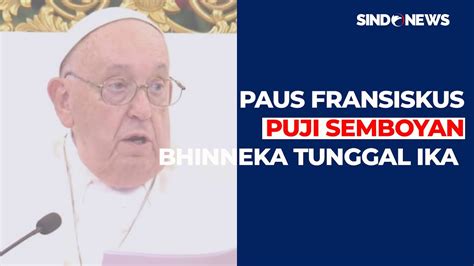 SINDONEWS

PAUS FRANSISKUS PUJI SEMBOYAN BHINNEKA TUNGGAL IKA